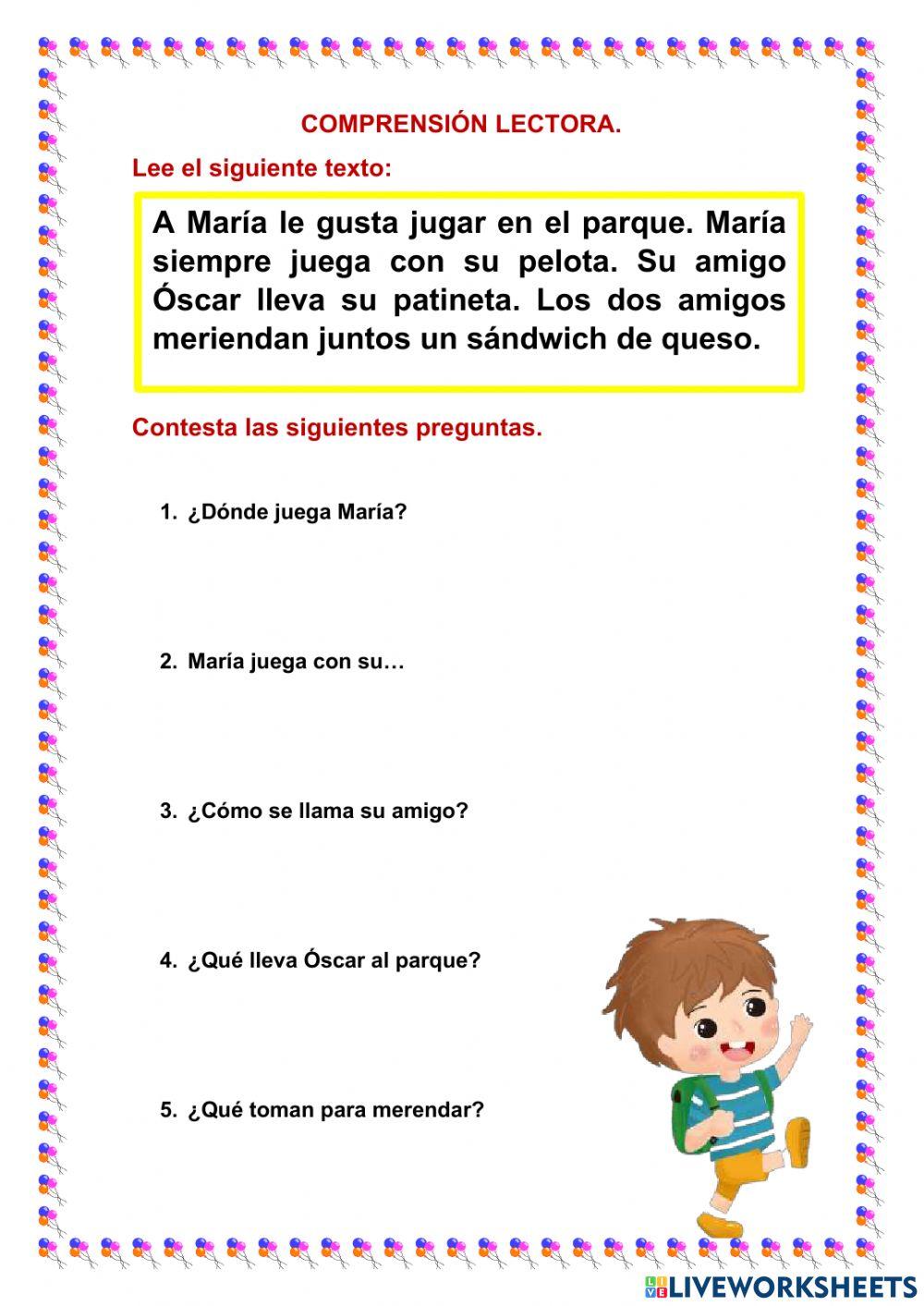 COMPRENSIÓN LECTORA.

Lee el siguiente texto:

A María le gusta jugar en el parque. María siempre juega con su pelota. Su amigo Óscar lleva su patineta. Los dos amigos meriendan juntos un sándwich de queso.

Contesta las siguientes preguntas.

1. ¿Dónde juega María?

2. María juega con su…

3. ¿Cómo se llama su amigo?

4. ¿Qué lleva Óscar al parque?

5. ¿Qué toman para merendar?

LIVEWORKSHEETS